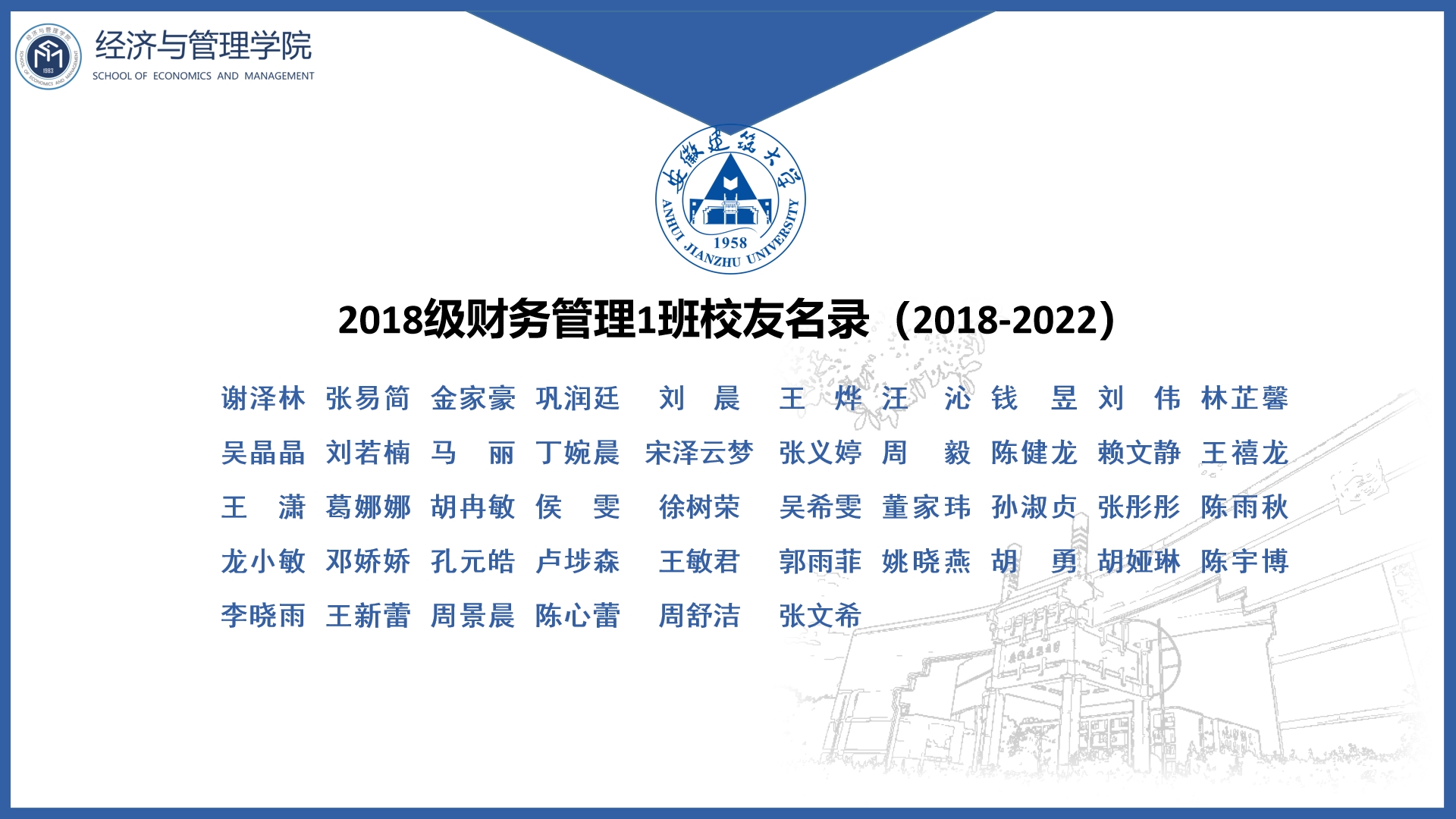 经济与管理学院
SCHOOL OF ECONOMICS AND MANAGEMENT

安徽建筑大学
ANHUI JIANZHU UNIVERSITY
1958

2018级财务管理1班校友名录（2018-2022）

谢泽林 张易简 金家豪 巩润廷 刘 晨 王 烨 汪 沁 钱 昱 刘 伟 林芷馨
吴晶晶 刘若楠 马 丽 丁婉晨 宋泽云梦 张义婷 周 毅 陈健龙 赖文静 王禧龙
王 潇 葛娜娜 胡冉敏 侯 雯 徐树荣 吴希雯 董家玮 孙淑贞 张彤彤 陈雨秋
龙小敏 邓娇娇 孔元皓 卢埗森 王敏君 郭雨菲 姚晓燕 胡 勇 胡娅琳 陈宇博
李晓雨 王新蕾 周景晨 陈心蕾 周舒洁 张文希